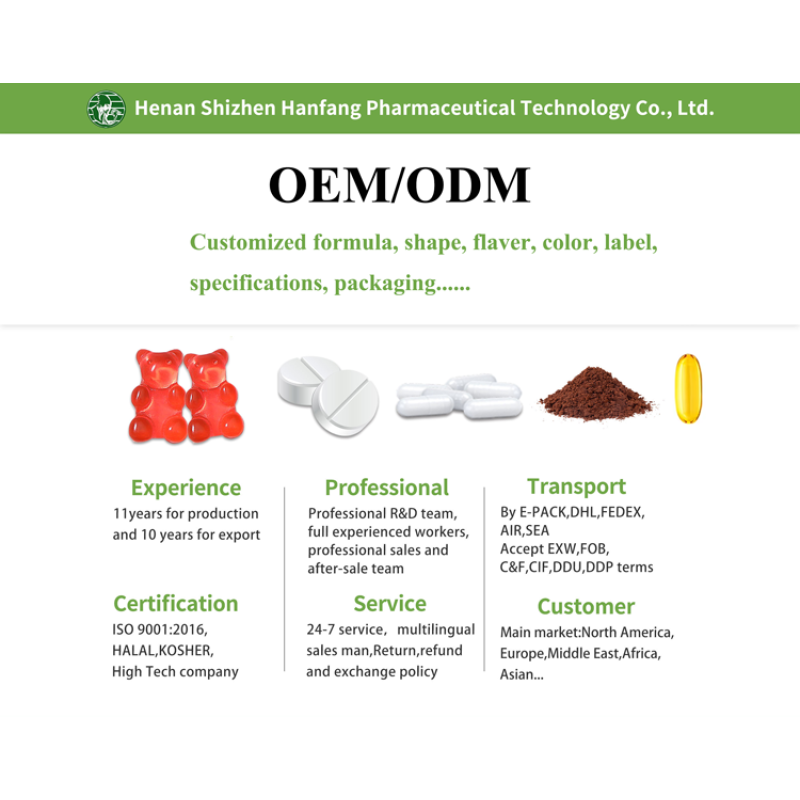 Henan Shizhen Hanfang Pharmaceutical Technology Co., Ltd.

OEM/ODM

Customized formula, shape, flaver, color, label, specifications, packaging......

Experience
11years for production and 10 years for export

Certification
ISO 9001:2016, HALAL,KOSHER, High Tech company

Professional
Professional R&D team, full experienced workers, professional sales and after-sale team

Service
24-7 service, multilingual sales man,Return,refund and exchange policy

Transport
By E-PACK,DHL,FEDEX, AIR,SEA
Accept EXW,FOB, C&F,CIF,DDU,DDP terms

Customer
Main market:North America, Europe,Middle East,Africa, Asian...